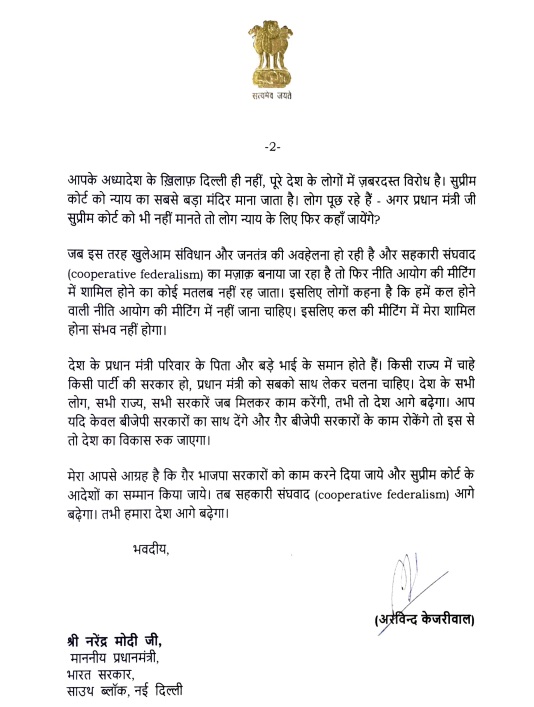 सत्यमेव जयते

-2-

आपके अध्यादेश के ख़िलाफ़ दिल्ली ही नहीं, पूरे देश के लोगों में ज़बरदस्त विरोध है। सुप्रीम कोर्ट को न्याय का सबसे बड़ा मंदिर माना जाता है। लोग पूछ रहे हैं - अगर प्रधान मंत्री जी सुप्रीम कोर्ट को भी नहीं मानते तो लोग न्याय के लिए फिर कहाँ जायेंगे?

जब इस तरह खुलेआम संविधान और जनतंत्र की अवहेलना हो रही है और सहकारी संघवाद (cooperative federalism) का मज़ाक़ बनाया जा रहा है तो फिर नीति आयोग की मीटिंग में शामिल होने का कोई मतलब नहीं रह जाता। इसलिए लोगों कहना है कि हमें कल होने वाली नीति आयोग की मीटिंग में नहीं जाना चाहिए। इसलिए कल की मीटिंग में मेरा शामिल होना संभव नहीं होगा।

देश के प्रधान मंत्री परिवार के पिता और बड़े भाई के समान होते हैं। किसी राज्य में चाहे किसी पार्टी की सरकार हो, प्रधान मंत्री को सबको साथ लेकर चलना चाहिए। देश के सभी लोग, सभी राज्य, सभी सरकारें जब मिलकर काम करेंगी, तभी तो देश आगे बढ़ेगा। आप यदि केवल बीजेपी सरकारों का साथ देंगे और ग़ैर बीजेपी सरकारों के काम रोकेंगे तो इस से तो देश का विकास रुक जाएगा।

मेरा आपसे आग्रह है कि ग़ैर भाजपा सरकारों को काम करने दिया जाये और सुप्रीम कोर्ट के आदेशों का सम्मान किया जाये। तब सहकारी संघवाद (cooperative federalism) आगे बढ़ेगा। तभी हमारा देश आगे बढ़ेगा।

भवदीय,

(अरविन्द केजरीवाल)

श्री नरेंद्र मोदी जी,
माननीय प्रधानमंत्री,
भारत सरकार,
साउथ ब्लॉक, नई दिल्ली